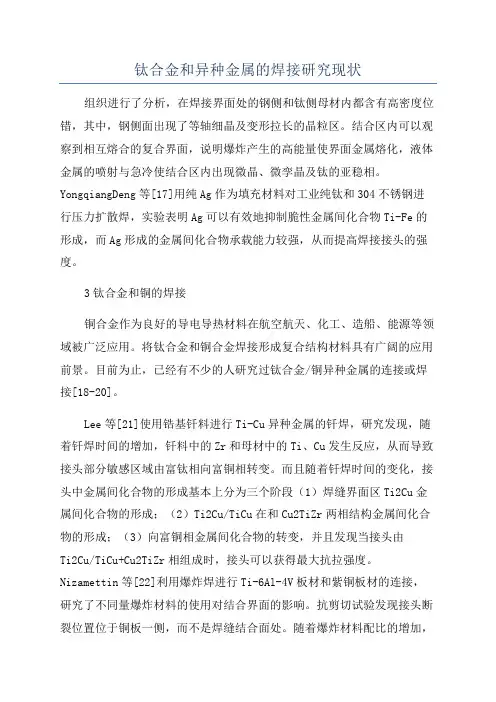 钛合金和异种金属的焊接研究现状

组织进行了分析，在焊接界面处的钢侧和钛侧母材内都含有高密度位错，其中，钢侧面出现了等轴细晶及变形拉长的晶粒区。结合区内可以观察到相互熔合的复合界面，说明爆炸产生的高能量使界面金属熔化，液体金属的喷射与急冷使结合区内出现微晶、微孪晶及钛的亚稳相。YongqiangDeng等[17]用纯Ag作为填充材料对工业纯钛和304不锈钢进行压力扩散焊，实验表明Ag可以有效地抑制脆性金属间化合物Ti-Fe的形成，而Ag形成的金属间化合物承载能力较强，从而提高焊接接头的强度。

3钛合金和铜的焊接

铜合金作为良好的导电导热材料在航空航天、化工、造船、能源等领域被广泛应用。将钛合金和铜合金焊接形成复合结构材料具有广阔的应用前景。目前为止，已经有不少的人研究过钛合金/铜异种金属的连接或焊接[18-20]。

Lee等[21]使用锆基钎料进行Ti-Cu异种金属的钎焊，研究发现，随着钎焊时间的增加，钎料中的Zr和母材中的Ti、Cu发生反应，从而导致接头部分敏感区域由富钛相向富铜相转变。而且随着钎焊时间的变化，接头中金属间化合物的形成基本上分为三个阶段（1）焊缝界面区Ti2Cu金属间化合物的形成；（2）Ti2Cu/TiCu在和Cu2TiZr两相结构金属间化合物的形成；（3）向富铜相金属间化合物的转变，并且发现当接头由Ti2Cu/TiCu+Cu2TiZr相组成时，接头可以获得最大抗拉强度。Nizamettin等[22]利用爆炸焊进行Ti-6Al-4V板材和紫铜板材的连接，研究了不同量爆炸材料的使用对结合界面的影响。抗剪切试验发现接头断裂位置位于铜板一侧，而不是焊缝结合面处。随着爆炸材料配比的增加，